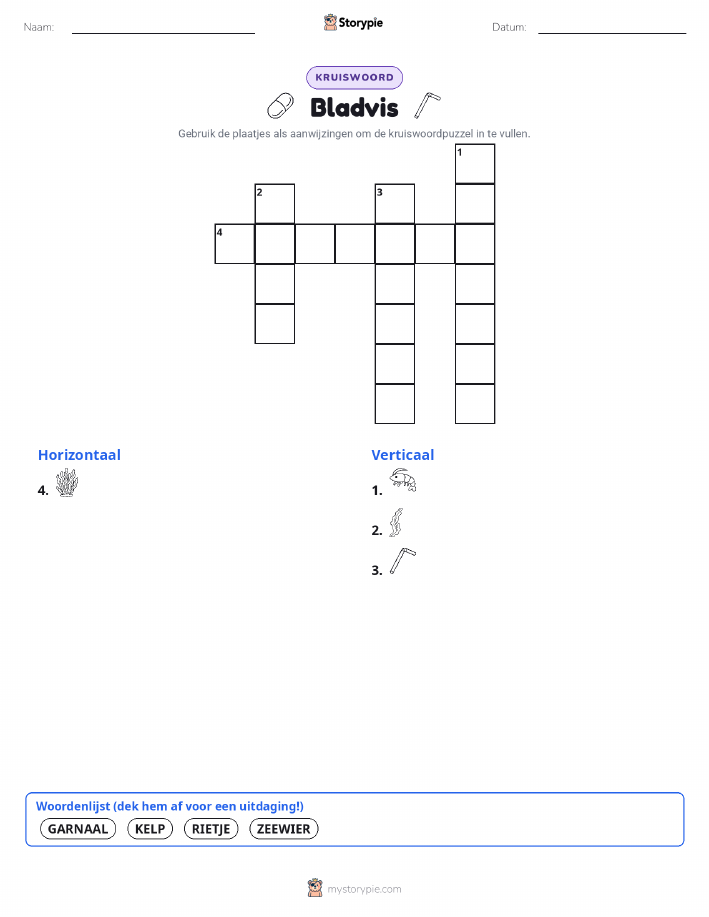 Naam:

Storypie

Datum:

KRUISWOORD

Bladvis

Gebruik de plaatjes als aanwijzingen om de kruiswoordpuzzel in te vullen.

1

2

3

4

Horizontaal

4.

Verticaal

1.

2.

3.

Woordenlijst (dek hem af voor een uitdaging!)

GARNAAL KELP RIETJE ZEEWIER

mystorypie.com